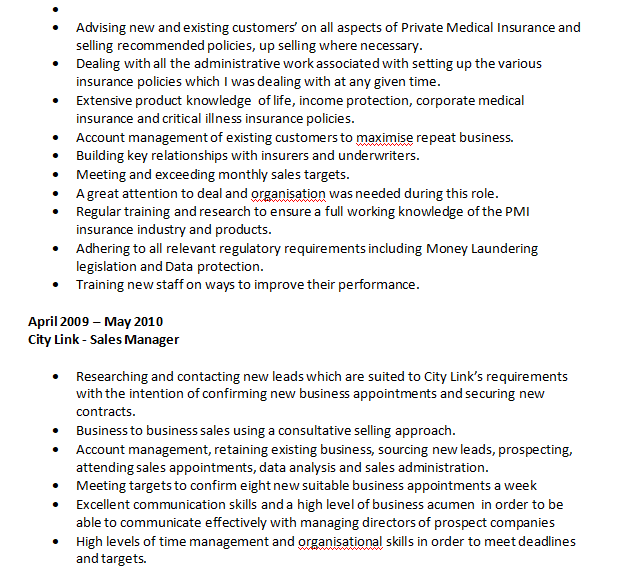 •
• Advising new and existing customers' on all aspects of Private Medical Insurance and selling recommended policies, up selling where necessary.
• Dealing with all the administrative work associated with setting up the various insurance policies which I was dealing with at any given time.
• Extensive product knowledge of life, income protection, corporate medical insurance and critical illness insurance policies.
• Account management of existing customers to maximise repeat business.
• Building key relationships with insurers and underwriters.
• Meeting and exceeding monthly sales targets.
• A great attention to deal and organisation was needed during this role.
• Regular training and research to ensure a full working knowledge of the PMI insurance industry and products.
• Adhering to all relevant regulatory requirements including Money Laundering legislation and Data protection.
• Training new staff on ways to improve their performance.

April 2009 – May 2010
City Link - Sales Manager

• Researching and contacting new leads which are suited to City Link's requirements with the intention of confirming new business appointments and securing new contracts.
• Business to business sales using a consultative selling approach.
• Account management, retaining existing business, sourcing new leads, prospecting, attending sales appointments, data analysis and sales administration.
• Meeting targets to confirm eight new suitable business appointments a week
• Excellent communication skills and a high level of business acumen in order to be able to communicate effectively with managing directors of prospect companies
• High levels of time management and organisational skills in order to meet deadlines and targets.